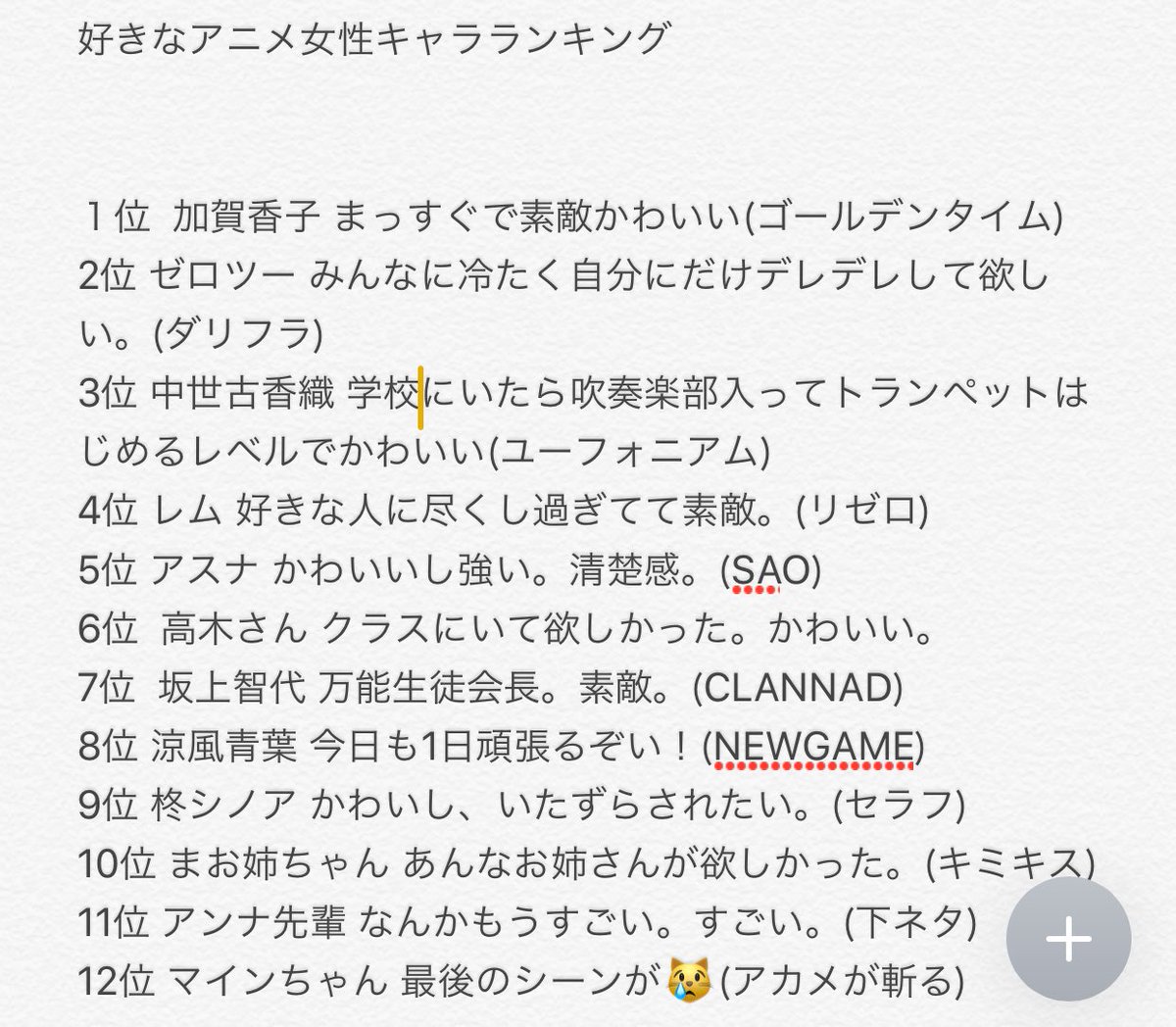 好きなアニメ女性キャラランキング

１位 加賀香子 まっすぐで素敵かわいい(ゴールデンタイム)
2位 ゼロツー みんなに冷たく自分にだけデレデレして欲しい。(ダリフラ)
3位 中世古香織 学校にいたら吹奏楽部入ってトランペットはじめるレベルでかわいい(ユーフォニアム)
4位 レム 好きな人に尽くし過ぎてて素敵。(リゼロ)
5位 アスナ かわいいし強い。清楚感。(SAO)
6位 高木さん クラスにいて欲しかった。かわいい。
7位 坂上智代 万能生徒会長。素敵。(CLANNAD)
8位 涼風青葉 今日も1日頑張るぞい！(NEWGAME)
9位 柊シノア かわいし、いたずらされたい。(セラフ)
10位 まお姉ちゃん あんなお姉さんが欲しかった。(キミキス)
11位 アンナ先輩 なんかもうすごい。すごい。(下ネタ)
12位 マインちゃん 最後のシーンが😿(アカメが斬る)

+